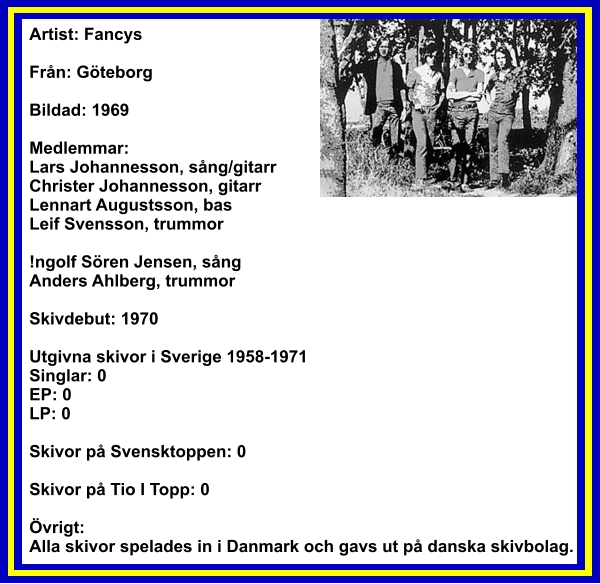 Artist: Fancys

Från: Göteborg

Bildad: 1969

Medlemmar:
Lars Johannesson, sång/gitarr
Christer Johannesson, gitarr
Lennart Augustsson, bas
Leif Svensson, trummor

!ngolf Sören Jensen, sång
Anders Ahlberg, trummor

Skivdebut: 1970

Utgivna skivor i Sverige 1958-1971
Singlar: 0
EP: 0
LP: 0

Skivor på Svensktoppen: 0

Skivor på Tio I Topp: 0

Övrigt:
Alla skivor spelades in i Danmark och gavs ut på danska skivbolag.